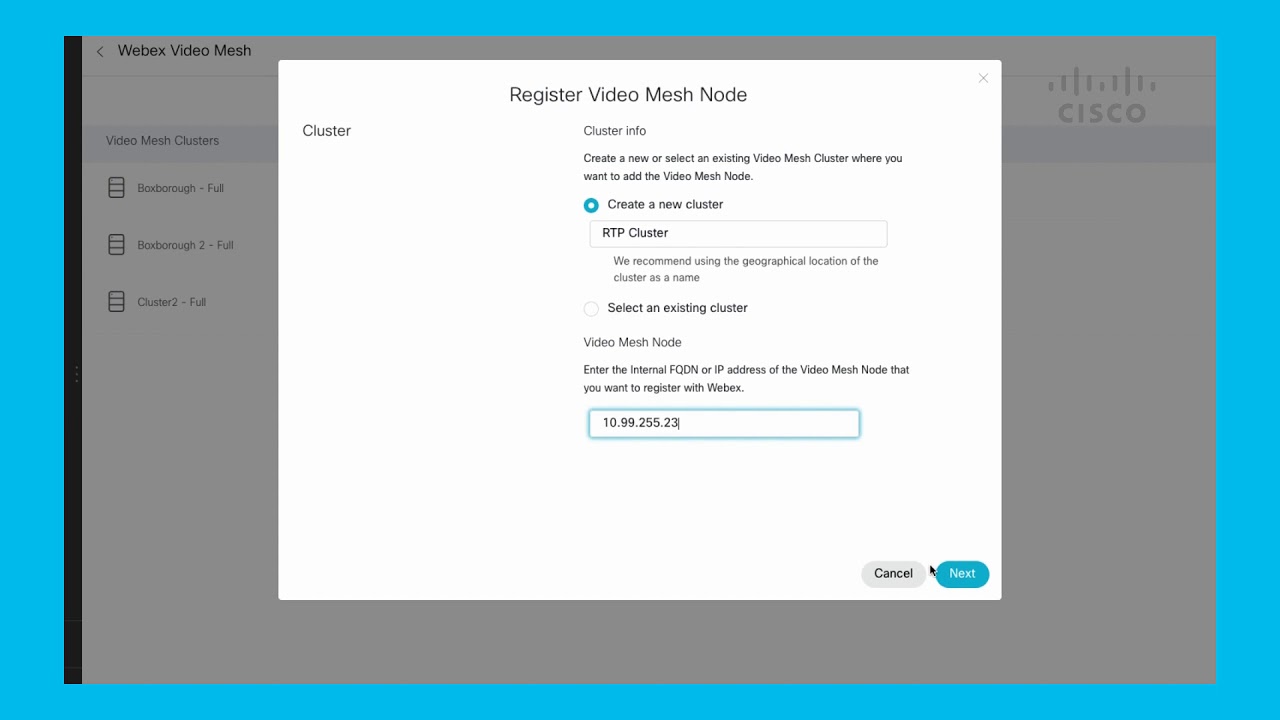 Webex Video Mesh

CISCO

Video Mesh Clusters

Boxborough - Full

Boxborough 2 - Full

Cluster2 - Full

Register Video Mesh Node

Cluster

Cluster info

Create a new or select an existing Video Mesh Cluster where you want to add the Video Mesh Node.

Create a new cluster

RTP Cluster

We recommend using the geographical location of the cluster as a name

Select an existing cluster

Video Mesh Node

Enter the Internal FQDN or IP address of the Video Mesh Node that you want to register with Webex.

10.99.255.23

Cancel

Next